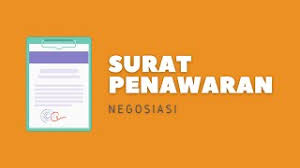 SURAT PENAWARAN

NEGOSIASI